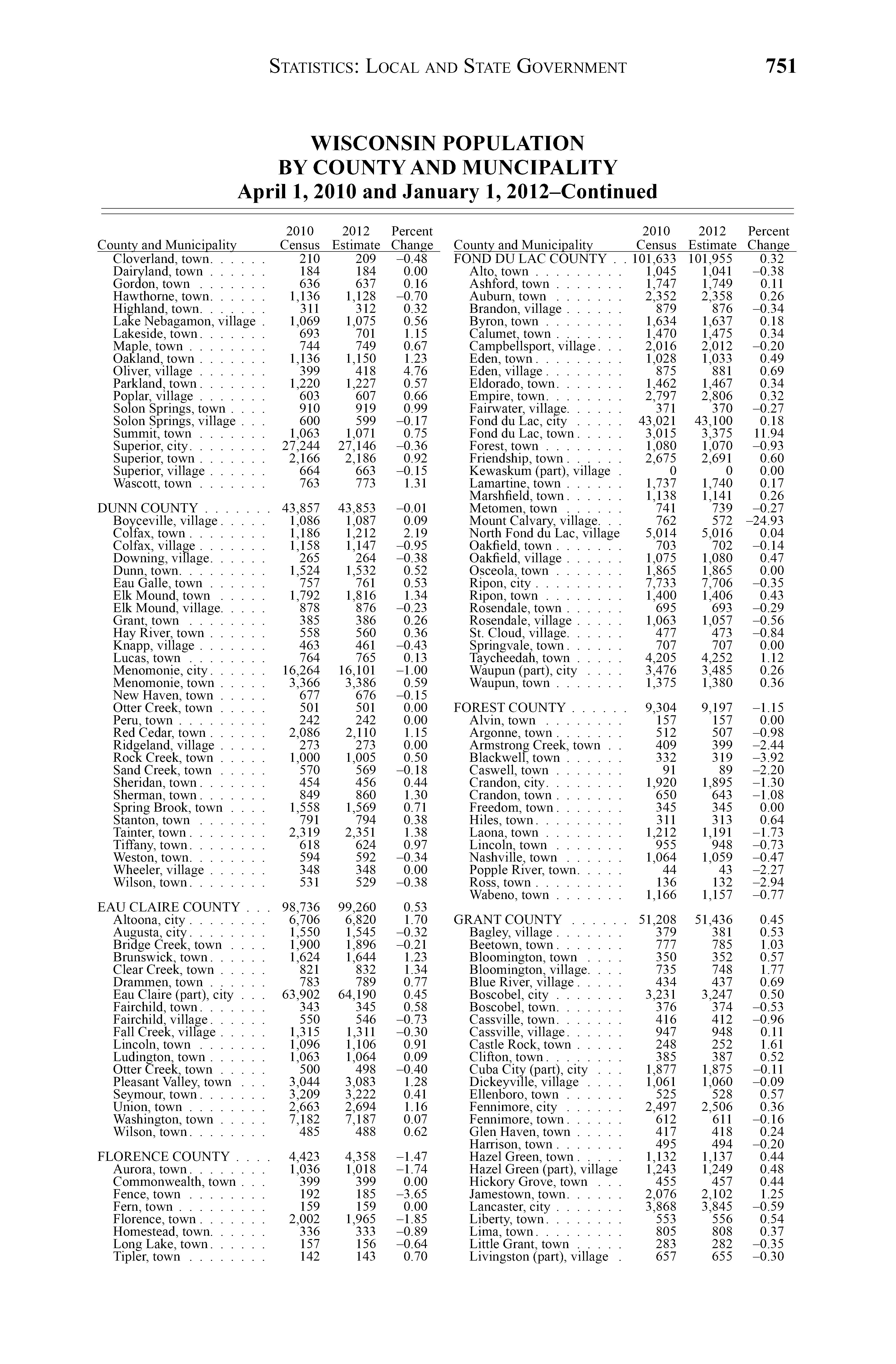 STATISTICS: LOCAL AND STATE GOVERNMENT 751

WISCONSIN POPULATION
BY COUNTY AND MUNCIPALITY
April 1, 2010 and January 1, 2012–Continued

| County and Municipality | 2010 Census | 2012 Estimate | Percent Change |
|---|---|---|---|
| Cloverland, town | 210 | 209 | –0.48 |
| Dairyland, town | 184 | 184 | 0.00 |
| Gordon, town | 636 | 637 | 0.16 |
| Hawthorne, town | 1,136 | 1,128 | –0.70 |
| Highland, town | 311 | 312 | 0.32 |
| Lake Nebagamon, village | 1,069 | 1,075 | 0.56 |
| Lakeside, town | 693 | 701 | 1.15 |
| Maple, town | 744 | 749 | 0.67 |
| Oakland, town | 1,136 | 1,150 | 1.23 |
| Oliver, village | 399 | 418 | 4.76 |
| Parkland, town | 1,220 | 1,227 | 0.57 |
| Poplar, village | 603 | 607 | 0.66 |
| Solon Springs, town | 910 | 919 | 0.99 |
| Solon Springs, village | 600 | 599 | –0.17 |
| Summit, town | 1,063 | 1,071 | 0.75 |
| Superior, city | 27,244 | 27,146 | –0.36 |
| Superior, town | 2,166 | 2,186 | 0.92 |
| Superior, village | 664 | 663 | –0.15 |
| Wascott, town | 763 | 773 | 1.31 |
| DUNN COUNTY | 43,857 | 43,853 | –0.01 |
| Boyceville, village | 1,086 | 1,087 | 0.09 |
| Colfax, town | 1,186 | 1,212 | 2.19 |
| Colfax, village | 1,158 | 1,147 | –0.95 |
| Downing, village | 265 | 264 | –0.38 |
| Dunn, town | 1,524 | 1,532 | 0.52 |
| Eau Galle, town | 757 | 761 | 0.53 |
| Elk Mound, town | 1,792 | 1,816 | 1.34 |
| Elk Mound, village | 878 | 876 | –0.23 |
| Grant, town | 385 | 386 | 0.26 |
| Hay River, town | 558 | 560 | 0.36 |
| Knapp, village | 463 | 461 | –0.43 |
| Lucas, town | 764 | 765 | 0.13 |
| Menomonie, city | 16,264 | 16,101 | –1.00 |
| Menomonie, town | 3,366 | 3,386 | 0.59 |
| New Haven, town | 677 | 676 | –0.15 |
| Otter Creek, town | 501 | 501 | 0.00 |
| Peru, town | 242 | 242 | 0.00 |
| Red Cedar, town | 2,086 | 2,110 | 1.15 |
| Ridgeland, village | 273 | 273 | 0.00 |
| Rock Creek, town | 1,000 | 1,005 | 0.50 |
| Sand Creek, town | 570 | 569 | –0.18 |
| Sheridan, town | 454 | 456 | 0.44 |
| Sherman, town | 849 | 860 | 1.30 |
| Spring Brook, town | 1,558 | 1,569 | 0.71 |
| Stanton, town | 791 | 794 | 0.38 |
| Tainter, town | 2,319 | 2,351 | 1.38 |
| Tiffany, town | 618 | 624 | 0.97 |
| Weston, town | 594 | 592 | –0.34 |
| Wheeler, village | 348 | 348 | 0.00 |
| Wilson, town | 531 | 529 | –0.38 |
| EAU CLAIRE COUNTY | 98,736 | 99,260 | 0.53 |
| Altoona, city | 6,706 | 6,820 | 1.70 |
| Augusta, city | 1,550 | 1,545 | –0.32 |
| Bridge Creek, town | 1,900 | 1,896 | –0.21 |
| Brunswick, town | 1,624 | 1,644 | 1.23 |
| Clear Creek, town | 821 | 832 | 1.34 |
| Drammen, town | 783 | 789 | 0.77 |
| Eau Claire (part), city | 63,902 | 64,190 | 0.45 |
| Fairchild, town | 343 | 345 | 0.58 |
| Fairchild, village | 550 | 546 | –0.73 |
| Fall Creek, village | 1,315 | 1,311 | –0.30 |
| Lincoln, town | 1,096 | 1,106 | 0.91 |
| Ludington, town | 1,063 | 1,064 | 0.09 |
| Otter Creek, town | 500 | 498 | –0.40 |
| Pleasant Valley, town | 3,044 | 3,083 | 1.28 |
| Seymour, town | 3,209 | 3,222 | 0.41 |
| Union, town | 2,663 | 2,694 | 1.16 |
| Washington, town | 7,182 | 7,187 | 0.07 |
| Wilson, town | 485 | 488 | 0.62 |
| FLORENCE COUNTY | 4,423 | 4,358 | –1.47 |
| Aurora, town | 1,036 | 1,018 | –1.74 |
| Commonwealth, town | 399 | 399 | 0.00 |
| Fence, town | 192 | 185 | –3.65 |
| Fern, town | 159 | 159 | 0.00 |
| Florence, town | 2,002 | 1,965 | –1.85 |
| Homestead, town | 336 | 333 | –0.89 |
| Long Lake, town | 157 | 156 | –0.64 |
| Tipler, town | 142 | 143 | 0.70 |

| County and Municipality | 2010 Census | 2012 Estimate | Percent Change |
|---|---|---|---|
| FOND DU LAC COUNTY | 101,633 | 101,955 | 0.32 |
| Alto, town | 1,045 | 1,041 | –0.38 |
| Ashford, town | 1,747 | 1,749 | 0.11 |
| Auburn, town | 2,352 | 2,358 | 0.26 |
| Brandon, village | 879 | 876 | –0.34 |
| Byron, town | 1,634 | 1,637 | 0.18 |
| Calumet, town | 1,470 | 1,475 | 0.34 |
| Campbellsport, village | 2,016 | 2,012 | –0.20 |
| Eden, town | 1,028 | 1,033 | 0.49 |
| Eden, village | 875 | 881 | 0.69 |
| Eldorado, town | 1,462 | 1,467 | 0.34 |
| Empire, town | 2,797 | 2,806 | 0.32 |
| Fairwater, village | 371 | 370 | –0.27 |
| Fond du Lac, city | 43,021 | 43,100 | 0.18 |
| Fond du Lac, town | 3,015 | 3,375 | 11.94 |
| Forest, town | 1,080 | 1,070 | –0.93 |
| Friendship, town | 2,675 | 2,691 | 0.60 |
| Kewaskum (part), village | 0 | 0 | 0.00 |
| Lamartine, town | 1,737 | 1,740 | 0.17 |
| Marshfield, town | 1,138 | 1,141 | 0.26 |
| Metomen, town | 741 | 739 | –0.27 |
| Mount Calvary, village | 762 | 572 | –24.93 |
| North Fond du Lac, village | 5,014 | 5,016 | 0.04 |
| Oakfield, town | 703 | 702 | –0.14 |
| Oakfield, village | 1,075 | 1,080 | 0.47 |
| Osceola, town | 1,865 | 1,865 | 0.00 |
| Ripon, city | 7,733 | 7,706 | –0.35 |
| Ripon, town | 1,400 | 1,406 | 0.43 |
| Rosendale, town | 695 | 693 | –0.29 |
| Rosendale, village | 1,063 | 1,057 | –0.56 |
| St. Cloud, village | 477 | 473 | –0.84 |
| Springvale, town | 707 | 707 | 0.00 |
| Taycheedah, town | 4,205 | 4,252 | 1.12 |
| Waupun (part), city | 3,476 | 3,485 | 0.26 |
| Waupun, town | 1,375 | 1,380 | 0.36 |
| FOREST COUNTY | 9,304 | 9,197 | –1.15 |
| Alvin, town | 157 | 157 | 0.00 |
| Argonne, town | 512 | 507 | –0.98 |
| Armstrong Creek, town | 409 | 399 | –2.44 |
| Blackwell, town | 332 | 319 | –3.92 |
| Caswell, town | 91 | 89 | –2.20 |
| Crandon, city | 1,920 | 1,895 | –1.30 |
| Crandon, town | 650 | 643 | –1.08 |
| Freedom, town | 345 | 345 | 0.00 |
| Hiles, town | 311 | 313 | 0.64 |
| Laona, town | 1,212 | 1,191 | –1.73 |
| Lincoln, town | 955 | 948 | –0.73 |
| Nashville, town | 1,064 | 1,059 | –0.47 |
| Popple River, town | 44 | 43 | –2.27 |
| Ross, town | 136 | 132 | –2.94 |
| Wabeno, town | 1,166 | 1,157 | –0.77 |
| GRANT COUNTY | 51,208 | 51,436 | 0.45 |
| Bagley, village | 379 | 381 | 0.53 |
| Beetown, town | 777 | 785 | 1.03 |
| Bloomington, town | 350 | 352 | 0.57 |
| Bloomington, village | 735 | 748 | 1.77 |
| Blue River, village | 434 | 437 | 0.69 |
| Boscobel, city | 3,231 | 3,247 | 0.50 |
| Boscobel, town | 376 | 374 | –0.53 |
| Cassville, town | 416 | 412 | –0.96 |
| Cassville, village | 947 | 948 | 0.11 |
| Castle Rock, town | 248 | 252 | 1.61 |
| Clifton, town | 385 | 387 | 0.52 |
| Cuba City (part), city | 1,877 | 1,875 | –0.11 |
| Dickeyville, village | 1,061 | 1,060 | –0.09 |
| Ellenboro, town | 525 | 528 | 0.57 |
| Fennimore, city | 2,497 | 2,506 | 0.36 |
| Fennimore, town | 612 | 611 | –0.16 |
| Glen Haven, town | 417 | 418 | 0.24 |
| Harrison, town | 495 | 494 | –0.20 |
| Hazel Green, town | 1,132 | 1,137 | 0.44 |
| Hazel Green (part), village | 1,243 | 1,249 | 0.48 |
| Hickory Grove, town | 455 | 457 | 0.44 |
| Jamestown, town | 2,076 | 2,102 | 1.25 |
| Lancaster, city | 3,868 | 3,845 | –0.59 |
| Liberty, town | 553 | 556 | 0.54 |
| Lima, town | 805 | 808 | 0.37 |
| Little Grant, town | 283 | 282 | –0.35 |
| Livingston (part), village | 657 | 655 | –0.30 |